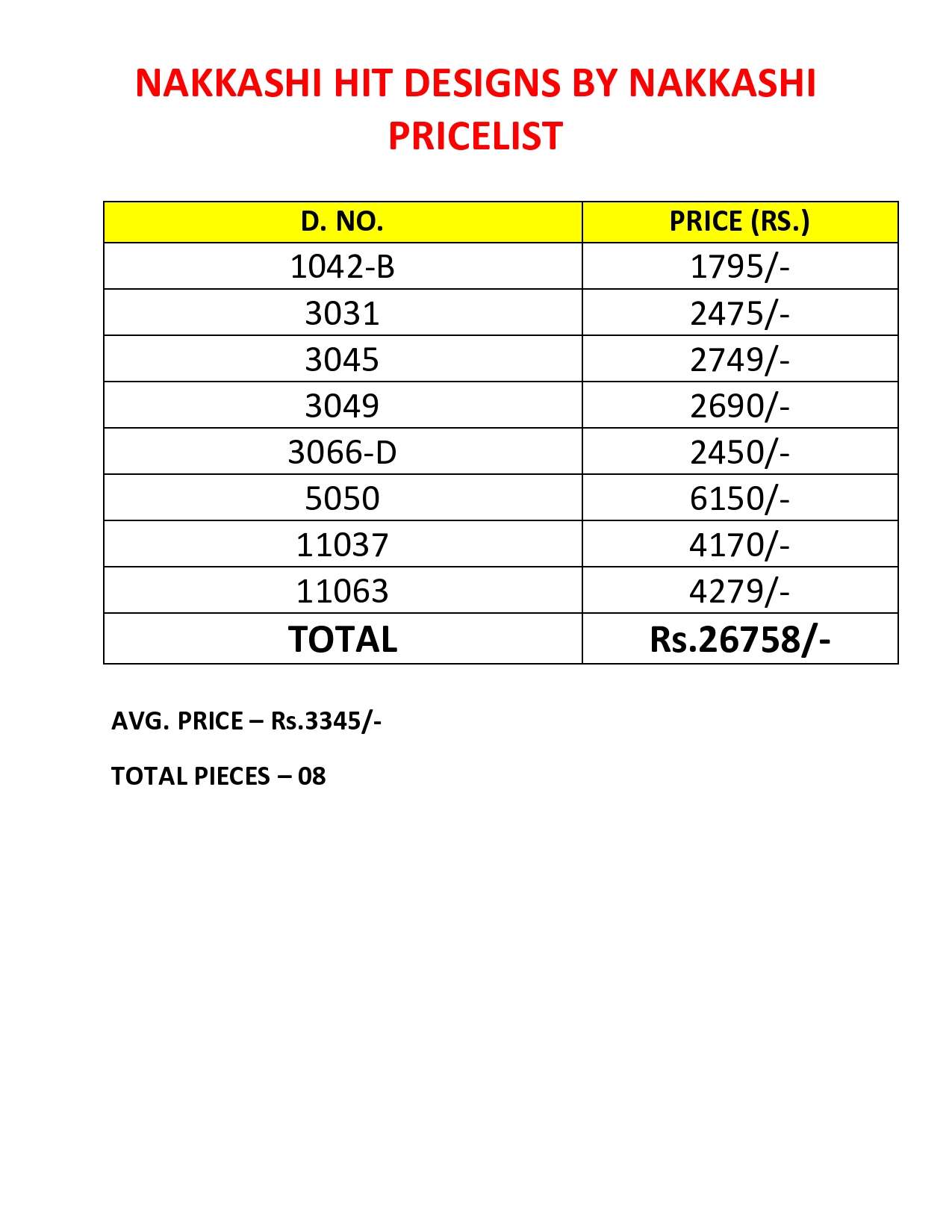 NAKKASHI HIT DESIGNS BY NAKKASHI PRICELIST

| D. NO. | PRICE (RS.) |
|---|---|
| 1042-B | 1795/- |
| 3031 | 2475/- |
| 3045 | 2749/- |
| 3049 | 2690/- |
| 3066-D | 2450/- |
| 5050 | 6150/- |
| 11037 | 4170/- |
| 11063 | 4279/- |
| TOTAL | Rs.26758/- |

AVG. PRICE – Rs.3345/-

TOTAL PIECES – 08